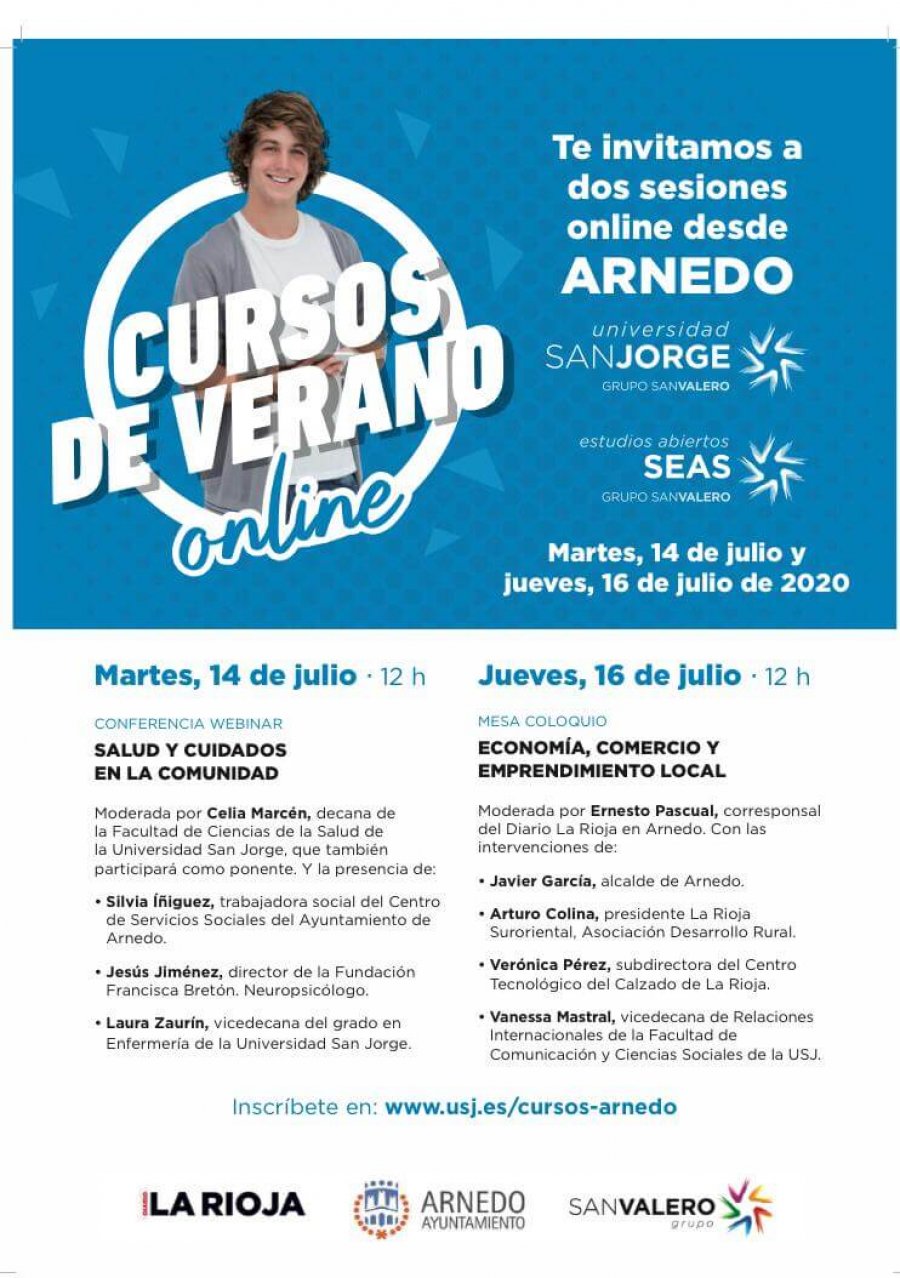 CURSOS DE VERANO online

Te invitamos a dos sesiones online desde ARNEDO

universidad SANJORGE
GRUPO SANVALERO

estudios abiertos SEAS
GRUPO SANVALERO

Martes, 14 de julio y jueves, 16 de julio de 2020

Martes, 14 de julio · 12 h

CONFERENCIA WEBINAR

SALUD Y CUIDADOS EN LA COMUNIDAD

Moderada por Celia Marcén, decana de la Facultad de Ciencias de la Salud de la Universidad San Jorge, que también participará como ponente. Y la presencia de:

• Silvia Íñiguez, trabajadora social del Centro de Servicios Sociales del Ayuntamiento de Arnedo.

• Jesús Jiménez, director de la Fundación Francisca Bretón. Neuropsicólogo.

• Laura Zaurín, vicedecana del grado en Enfermería de la Universidad San Jorge.

Jueves, 16 de julio · 12 h

MESA COLOQUIO

ECONOMÍA, COMERCIO Y EMPRENDIMIENTO LOCAL

Moderada por Ernesto Pascual, corresponsal del Diario La Rioja en Arnedo. Con las intervenciones de:

• Javier García, alcalde de Arnedo.

• Arturo Colina, presidente La Rioja Suroriental, Asociación Desarrollo Rural.

• Verónica Pérez, subdirectora del Centro Tecnológico del Calzado de La Rioja.

• Vanessa Mastral, vicedecana de Relaciones Internacionales de la Facultad de Comunicación y Ciencias Sociales de la USJ.

Inscríbete en: www.usj.es/cursos-arnedo

DIARIO LA RIOJA

ARNEDO AYUNTAMIENTO

SANVALERO grupo